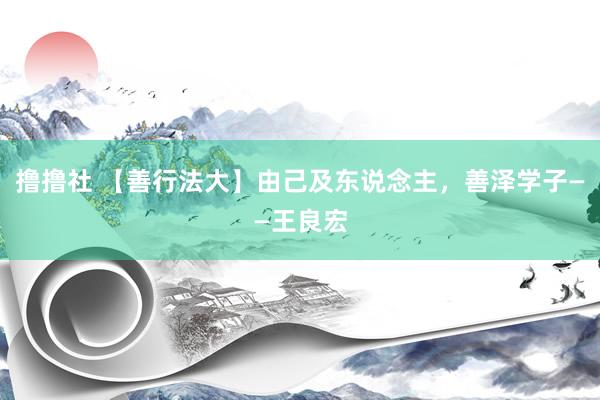 撸撸社 【善行法大】由己及东说念主，善泽学子——王良宏